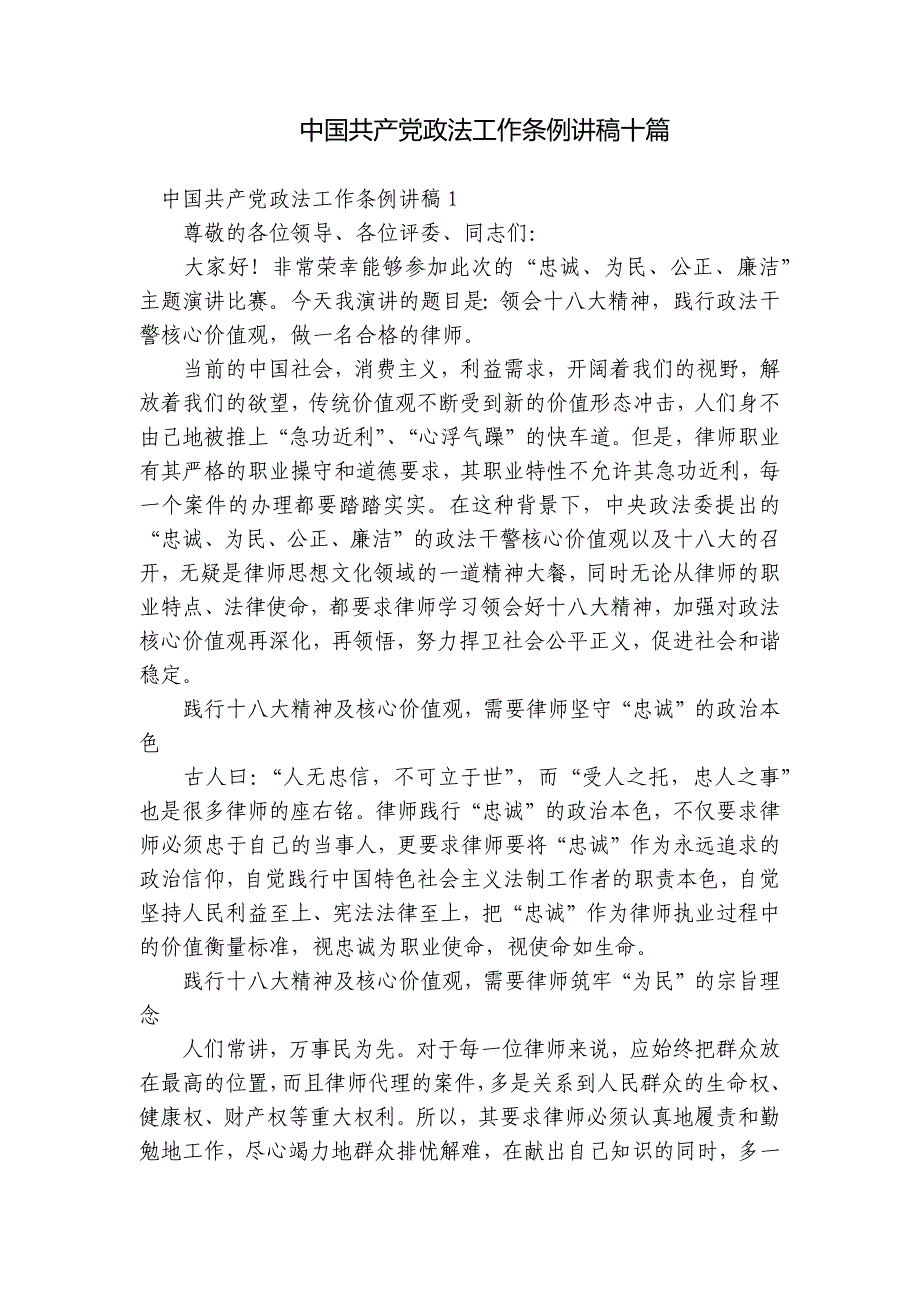 中国共产党政法工作条例讲稿十篇

中国共产党政法工作条例讲稿 1

尊敬的各位领导、各位评委、同志们:

大家好！非常荣幸能够参加此次的“忠诚、为民、公正、廉洁”主题演讲比赛。今天我演讲的题目是: 领会十八大精神，践行政法干警核心价值观，做一名合格的律师。

当前的中国社会，消费主义，利益需求，开阔着我们的视野，解放着我们的欲望，传统价值观不断受到新的价值形态冲击，人们身不由己地被推上“急功近利”、“心浮气躁”的快车道。但是，律师职业有其严格的职业操守和道德要求，其职业特性不允许其急功近利，每一个案件的办理都要踏踏实实。在这种背景下，中央政法委提出的“忠诚、为民、公正、廉洁”的政法干警核心价值观以及十八大的召开，无疑是律师思想文化领域的一道精神大餐，同时无论从律师的职业特点、法律使命，都要求律师学习领会好十八大精神，加强对政法核心价值观再深化，再领悟，努力捍卫社会公平正义，促进社会和谐稳定。

践行十八大精神及核心价值观，需要律师坚守“忠诚”的政治本色

古人曰:“人无忠信，不可立于世”，而“受人之托，忠人之事”也是很多律师的座右铭。律师践行“忠诚”的政治本色，不仅要求律师必须忠于自己的当事人，更要求律师要将“忠诚”作为永远追求的政治信仰，自觉践行中国特色社会主义法制工作者的职责本色，自觉坚持人民利益至上、宪法法律至上，把“忠诚”作为律师执业过程中的价值衡量标准，视忠诚为职业使命，视使命如生命。

践行十八大精神及核心价值观，需要律师筑牢“为民”的宗旨理念

人们常讲，万事民为先。对于每一位律师来说，应始终把群众放在最高的位置，而且律师代理的案件，多是关系到人民群众的生命权、健康权、财产权等重大权利。所以，其要求律师必须认真地履责和勤勉地工作，尽心竭力地群众排忧解难，在献出自己知识的同时，多一